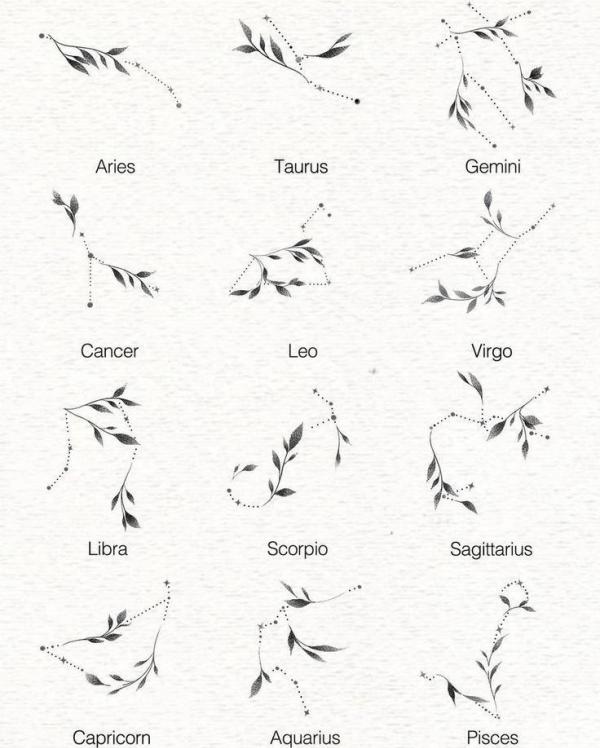 Aries

Taurus

Gemini

Cancer

Leo

Virgo

Libra

Scorpio

Sagittarius

Capricorn

Aquarius

Pisces